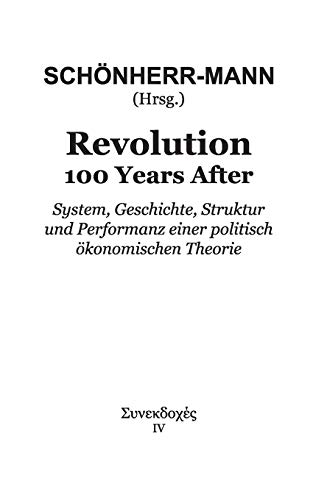 SCHÖNHERR-MANN
(Hrsg.)

Revolution
100 Years After

System, Geschichte, Struktur und Performanz einer politisch ökonomischen Theorie

Συνεκδοχές
IV